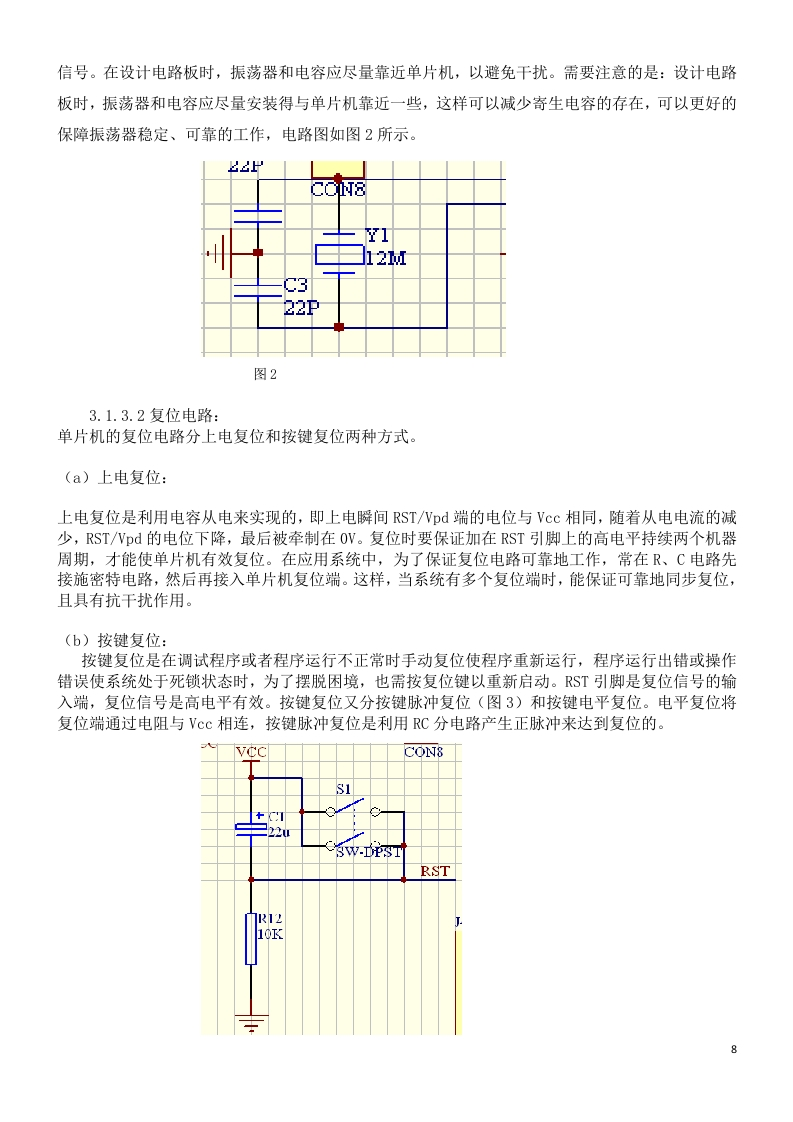 信号。在设计电路板时，振荡器和电容应尽量靠近单片机，以避免干扰。需要注意的是：设计电路板时，振荡器和电容应尽量安装得与单片机靠近一些，这样可以减少寄生电容的存在，可以更好的保障振荡器稳定、可靠的工作，电路图如图 2 所示。

22P
CON8
Y1
12M
C3
22P

图 2

3.1.3.2 复位电路：
单片机的复位电路分上电复位和按键复位两种方式。

（a）上电复位：

上电复位是利用电容从电来实现的，即上电瞬间 RST/Vpd 端的电位与 Vcc 相同，随着从电电流的减少，RST/Vpd 的电位下降，最后被牵制在 0V。复位时要保证加在 RST 引脚上的高电平持续两个机器周期，才能使单片机有效复位。在应用系统中，为了保证复位电路可靠地工作，常在 R、C 电路先接施密特电路，然后再接入单片机复位端。这样，当系统有多个复位端时，能保证可靠地同步复位，且具有抗干扰作用。

（b）按键复位：
按键复位是在调试程序或者程序运行不正常时手动复位使程序重新运行，程序运行出错或操作错误使系统处于死锁状态时，为了摆脱困境，也需按复位键以重新启动。RST 引脚是复位信号的输入端，复位信号是高电平有效。按键复位又分按键脉冲复位（图 3）和按键电平复位。电平复位将复位端通过电阻与 Vcc 相连，按键脉冲复位是利用 RC 分电路产生正脉冲来达到复位的。

VCC
CON8
S1
C1
22u
SW-DPST
RST
R12
10K

8